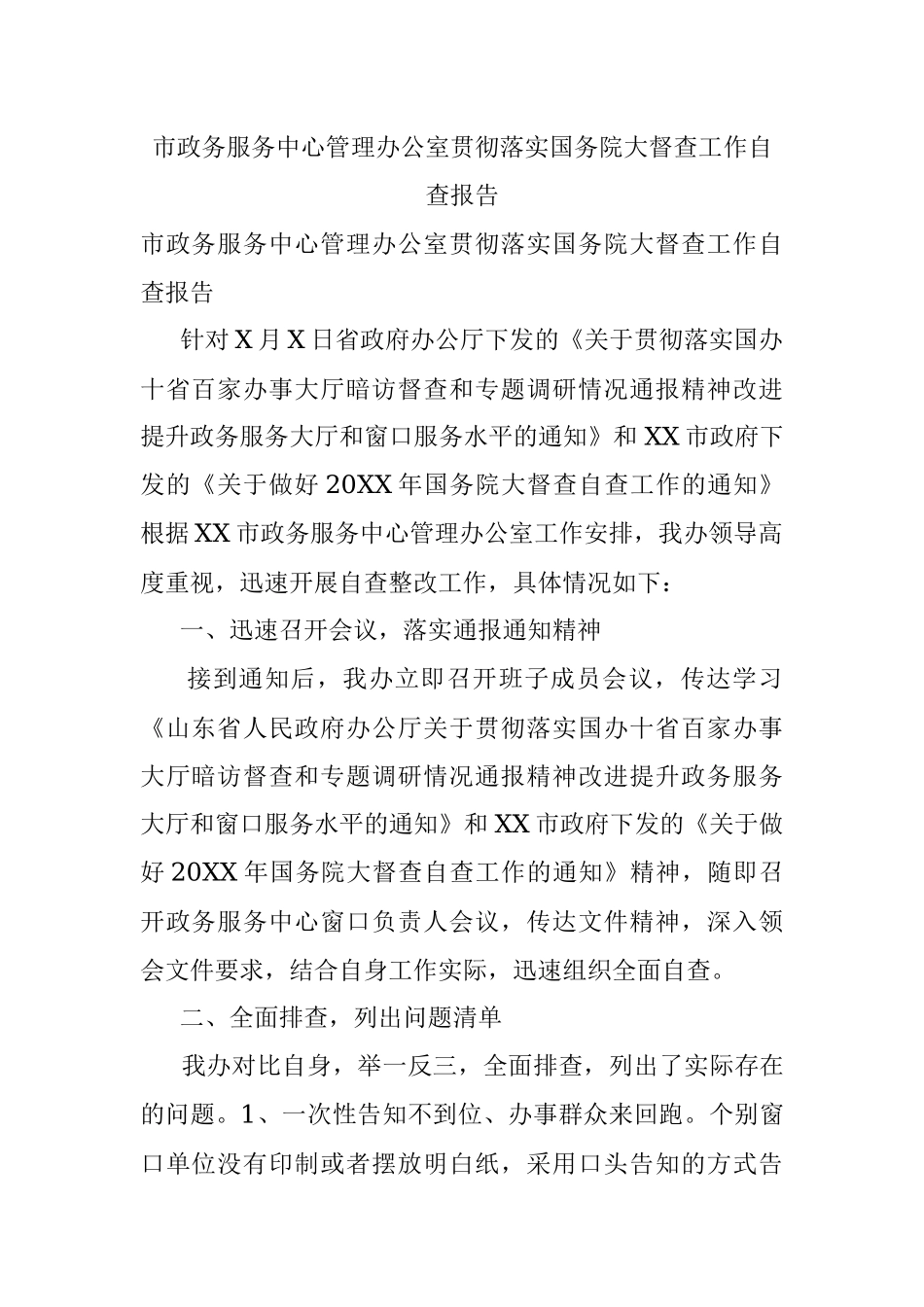 市政务服务中心管理办公室贯彻落实国务院大督查工作自查报告

市政务服务中心管理办公室贯彻落实国务院大督查工作自查报告

针对X月X日省政府办公厅下发的《关于贯彻落实国办十省百家办事大厅暗访督查和专题调研情况通报精神改进提升政务服务大厅和窗口服务水平的通知》和XX市政府下发的《关于做好20XX年国务院大督查自查工作的通知》根据XX市政务服务中心管理办公室工作安排，我办领导高度重视，迅速开展自查整改工作，具体情况如下：

一、迅速召开会议，落实通报通知精神

接到通知后，我办立即召开班子成员会议，传达学习《山东省人民政府办公厅关于贯彻落实国办十省百家办事大厅暗访督查和专题调研情况通报精神改进提升政务服务大厅和窗口服务水平的通知》和XX市政府下发的《关于做好20XX年国务院大督查自查工作的通知》精神，随即召开政务服务中心窗口负责人会议，传达文件精神，深入领会文件要求，结合自身工作实际，迅速组织全面自查。

二、全面排查，列出问题清单

我办对比自身，举一反三，全面排查，列出了实际存在的问题。1、一次性告知不到位、办事群众来回跑。个别窗口单位没有印制或者摆放明白纸，采用口头告知的方式告